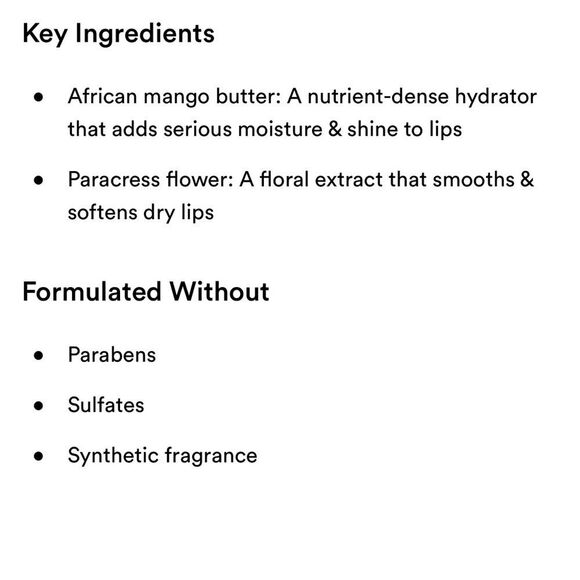 Key Ingredients

• African mango butter: A nutrient-dense hydrator that adds serious moisture & shine to lips
• Paracress flower: A floral extract that smooths & softens dry lips

Formulated Without

• Parabens
• Sulfates
• Synthetic fragrance